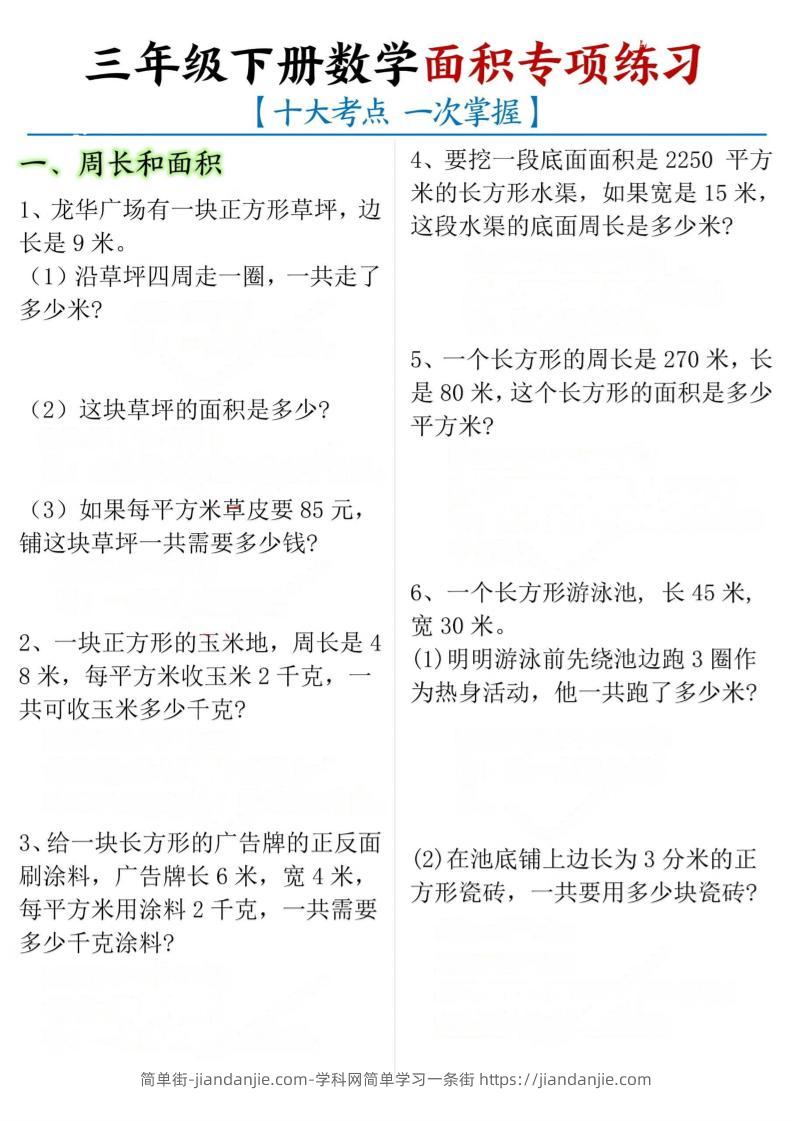 三年级下册数学面积专项练习

【十大考点 一次掌握】

一、周长和面积

1、龙华广场有一块正方形草坪，边长是 9 米。

（1）沿草坪四周走一圈，一共走了多少米？

（2）这块草坪的面积是多少？

（3）如果每平方米草皮要 85 元，铺这块草坪一共需要多少钱？

2、一块正方形的玉米地，周长是 48 米，每平方米收玉米 2 千克，一共可收玉米多少千克？

3、给一块长方形的广告牌的正反面刷涂料，广告牌长 6 米，宽 4 米，每平方米用涂料 2 千克，一共需要多少千克涂料？

4、要挖一段底面面积是 2250 平方米的长方形水渠，如果宽是 15 米，这段水渠的底面周长是多少米？

5、一个长方形的周长是 270 米，长是 80 米，这个长方形的面积是多少平方米？

6、一个长方形游泳池，长 45 米，宽 30 米。

(1)明明游泳前先绕池边跑 3 圈作为热身活动，他一共跑了多少米？

(2)在池底铺上边长为 3 分米的正方形瓷砖，一共要用多少块瓷砖？

简单街-jiandanjie.com-学科网简单学习一条街 https://jiandanjie.com